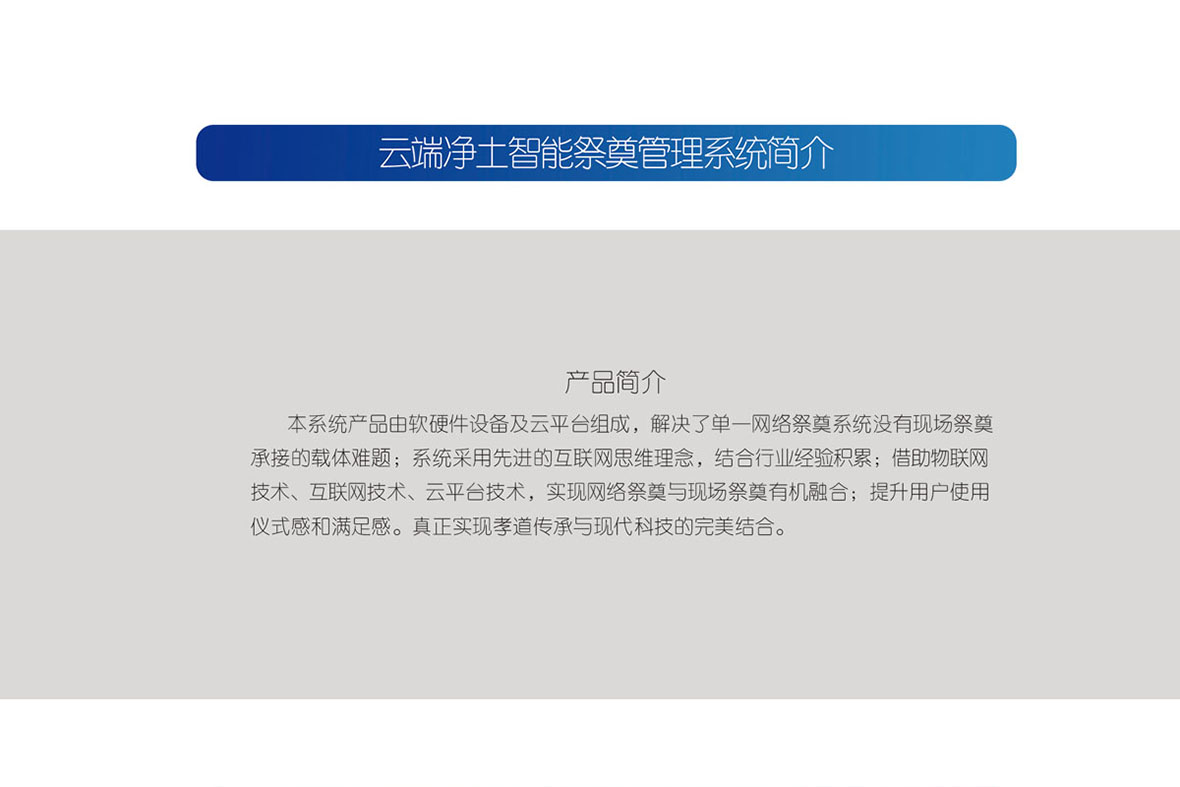 云端净土智能祭奠管理系统简介

产品简介

本系统产品由软硬件设备及云平台组成，解决了单一网络祭奠系统没有现场祭奠承接的载体难题；系统采用先进的互联网思维理念，结合行业经验积累；借助物联网技术、互联网技术、云平台技术，实现网络祭奠与现场祭奠有机融合；提升用户使用仪式感和满足感。真正实现孝道传承与现代科技的完美结合。